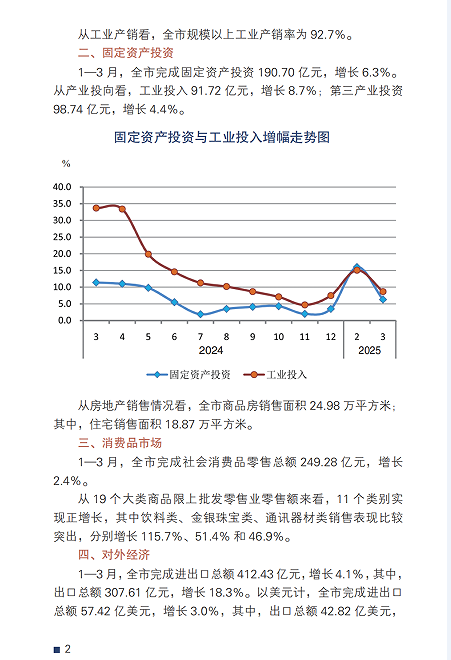 从工业产销看，全市规模以上工业产销率为 92.7%。

二、固定资产投资

1—3 月，全市完成固定资产投资 190.70 亿元，增长 6.3%。从产业投向看，工业投入 91.72 亿元，增长 8.7%；第三产业投资 98.74 亿元，增长 4.4%。

固定资产投资与工业投入增幅走势图

%

40.0
35.0
30.0
25.0
20.0
15.0
10.0
5.0
0.0

3 4 5 6 7 8 9 10 11 12 2 3

2024 2025

固定资产投资 工业投入

从房地产销售情况看，全市商品房销售面积 24.98 万平方米；其中，住宅销售面积 18.87 万平方米。

三、消费品市场

1—3 月，全市完成社会消费品零售总额 249.28 亿元，增长 2.4%。

从 19 个大类商品限上批发零售业零售额来看，11 个类别实现正增长，其中饮料类、金银珠宝类、通讯器材类销售表现比较突出，分别增长 115.7%、51.4% 和 46.9%。

四、对外经济

1—3 月，全市完成进出口总额 412.43 亿元，增长 4.1%，其中，出口总额 307.61 亿元，增长 18.3%。以美元计，全市完成进出口总额 57.42 亿美元，增长 3.0%，其中，出口总额 42.82 亿美元，

2